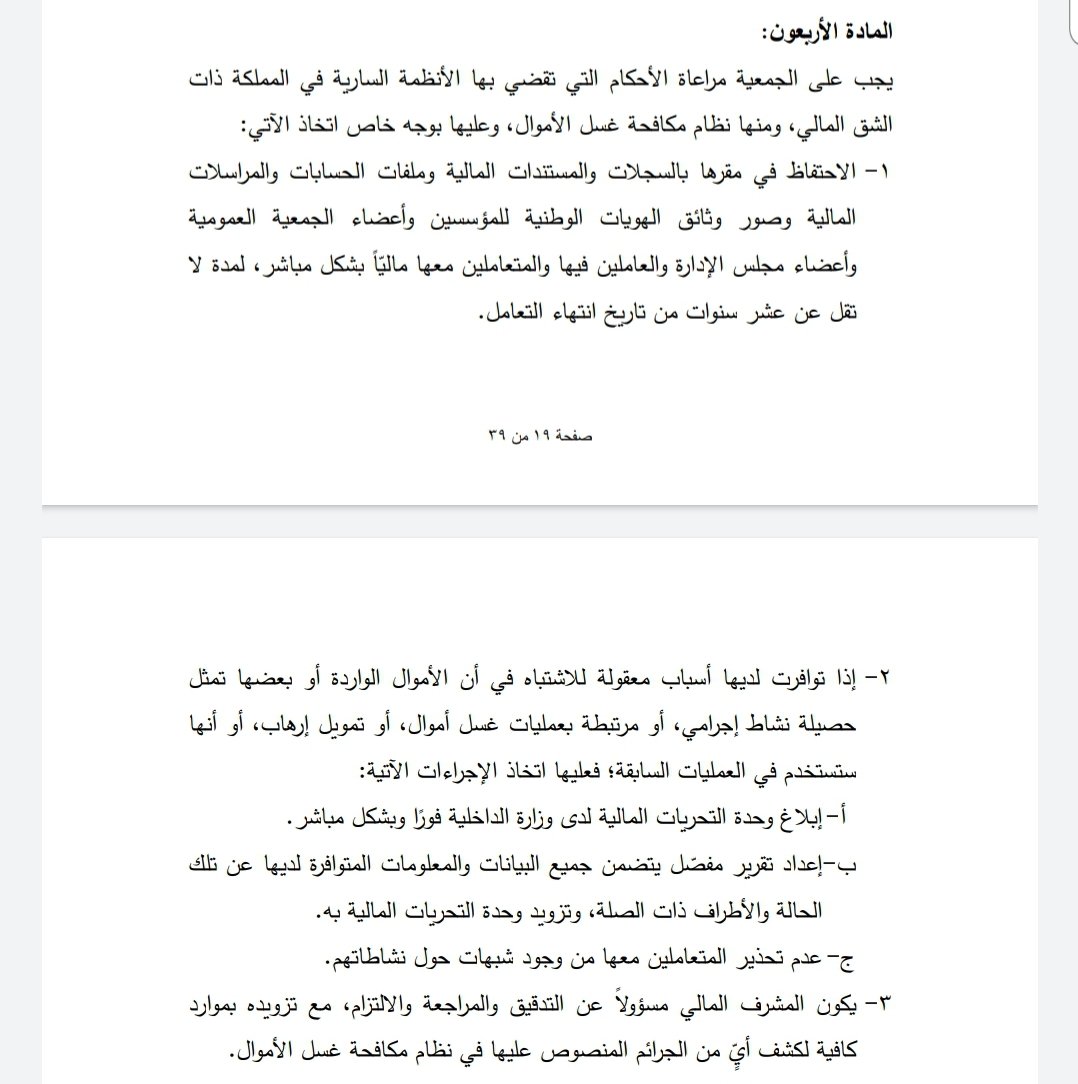 المادة الأربعون:

يجب على الجمعية مراعاة الأحكام التي تقضي بها الأنظمة السارية في المملكة ذات الشق المالي، ومنها نظام مكافحة غسل الأموال، وعليها بوجه خاص اتخاذ الآتي:

١- الاحتفاظ في مقرها بالسجلات والمستندات المالية وملفات الحسابات والمراسلات المالية وصور وثائق الهويات الوطنية للمؤسسين وأعضاء الجمعية العمومية وأعضاء مجلس الإدارة والعاملين فيها والمتعاملين معها مالياً بشكل مباشر، لمدة لا تقل عن عشر سنوات من تاريخ انتهاء التعامل.

صفحة ١٩ من ٣٩

٢- إذا توافرت لديها أسباب معقولة للاشتباه في أن الأموال الواردة أو بعضها تمثل حصيلة نشاط إجرامي، أو مرتبطة بعمليات غسل أموال، أو تمويل إرهاب، أو أنها ستستخدم في العمليات السابقة؛ فعليها اتخاذ الإجراءات الآتية:

أ- إبلاغ وحدة التحريات المالية لدى وزارة الداخلية فورًا وبشكل مباشر.

ب-إعداد تقرير مفصّل يتضمن جميع البيانات والمعلومات المتوافرة لديها عن تلك الحالة والأطراف ذات الصلة، وتزويد وحدة التحريات المالية به.

ج- عدم تحذير المتعاملين معها من وجود شبهات حول نشاطاتهم.

٣- يكون المشرف المالي مسؤولاً عن التدقيق والمراجعة والالتزام، مع تزويده بموارد كافية لكشف أيٍّ من الجرائم المنصوص عليها في نظام مكافحة غسل الأموال.